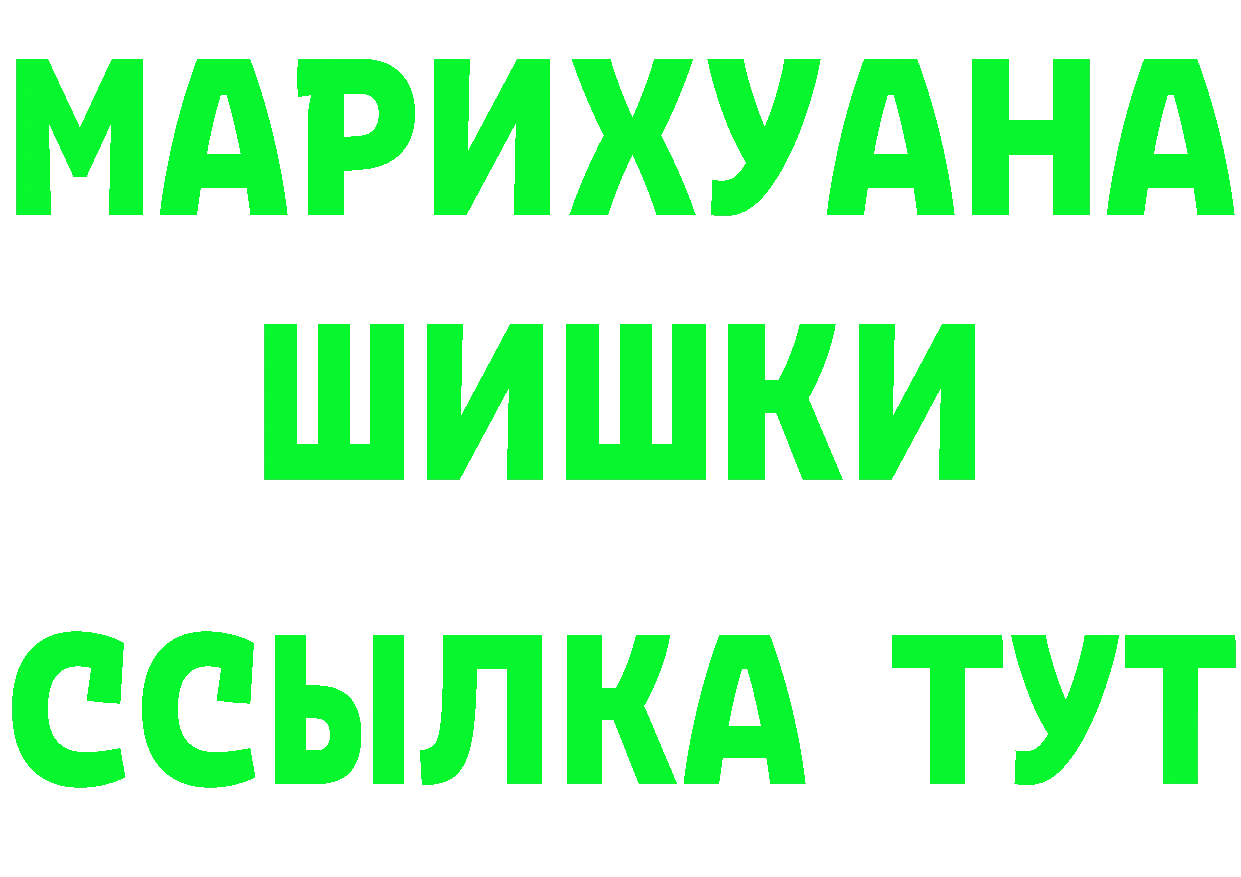 МАРИХУАНА
ШИШКИ
ССЫЛКА ТУТ